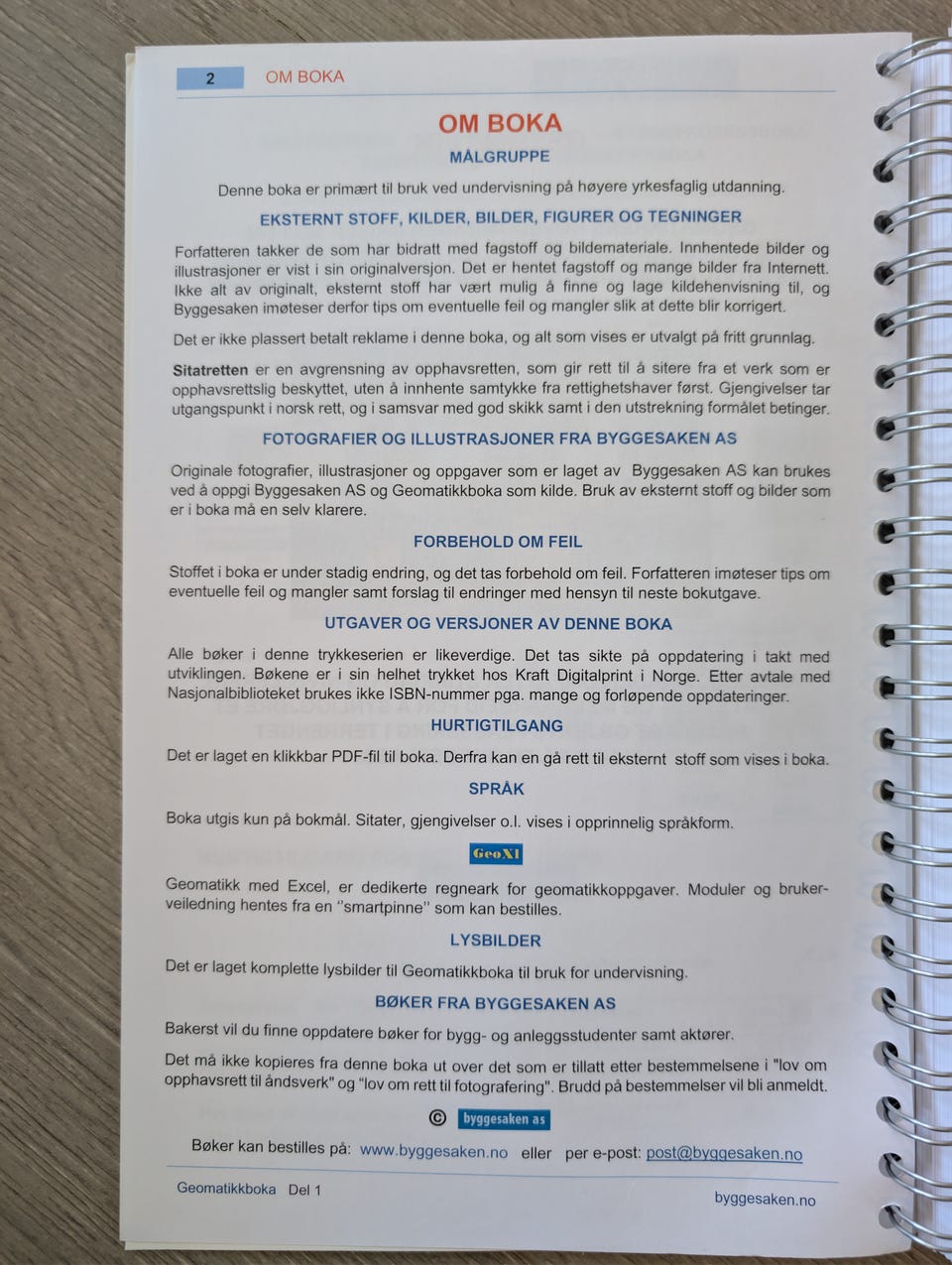 2 OM BOKA

OM BOKA

MÅLGRUPPE

Denne boka er primært til bruk ved undervisning på høyere yrkesfaglig utdanning.

EKSTERNT STOFF, KILDER, BILDER, FIGURER OG TEGNINGER

Forfatteren takker de som har bidratt med fagstoff og bildemateriale. Innhentede bilder og illustrasjoner er vist i sin originalversjon. Det er hentet fagstoff og mange bilder fra Internett. Ikke alt av originalt, eksternt stoff har vært mulig å finne og lage kildehenvisning til, og Byggesaken imøteser derfor tips om eventuelle feil og mangler slik at dette blir korrigert.

Det er ikke plassert betalt reklame i denne boka, og alt som vises er utvalgt på fritt grunnlag.

Sitatretten er en avgrensning av opphavsretten, som gir rett til å sitere fra et verk som er opphavsrettslig beskyttet, uten å innhente samtykke fra rettighetshaver først. Gjengivelser tar utgangspunkt i norsk rett, og i samsvar med god skikk samt i den utstrekning formålet betinger.

FOTOGRAFIER OG ILLUSTRASJONER FRA BYGGESAKEN AS

Originale fotografier, illustrasjoner og oppgaver som er laget av Byggesaken AS kan brukes ved å oppgi Byggesaken AS og Geomatikkboka som kilde. Bruk av eksternt stoff og bilder som er i boka må en selv klarere.

FORBEHOLD OM FEIL

Stoffet i boka er under stadig endring, og det tas forbehold om feil. Forfatteren imøteser tips om eventuelle feil og mangler samt forslag til endringer med hensyn til neste bokutgave.

UTGAVER OG VERSJONER AV DENNE BOKA

Alle bøker i denne trykkeserien er likeverdige. Det tas sikte på oppdatering i takt med utviklingen. Bøkene er i sin helhet trykket hos Kraft Digitalprint i Norge. Etter avtale med Nasjonalbiblioteket brukes ikke ISBN-nummer pga. mange og forløpende oppdateringer.

HURTIGTILGANG

Det er laget en klikkbar PDF-fil til boka. Derfra kan en gå rett til eksternt stoff som vises i boka.

SPRÅK

Boka utgis kun på bokmål. Sitater, gjengivelser o.l. vises i opprinnelig språkform.

GeoXl

Geomatikk med Excel, er dedikerte regneark for geomatikkoppgaver. Moduler og brukerveiledning hentes fra en "smartpinne" som kan bestilles.

LYSBILDER

Det er laget komplette lysbilder til Geomatikkboka til bruk for undervisning.

BØKER FRA BYGGESAKEN AS

Bakerst vil du finne oppdatere bøker for bygg- og anleggsstudenter samt aktører.

Det må ikke kopieres fra denne boka ut over det som er tillatt etter bestemmelsene i "lov om opphavsrett til åndsverk" og "lov om rett til fotografering". Brudd på bestemmelser vil bli anmeldt.

© byggesaken as

Bøker kan bestilles på: www.byggesaken.no eller per e-post: post@byggesaken.no

Geomatikkboka Del 1 byggesaken.no